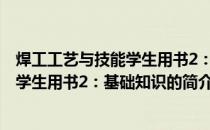 焊工工艺与技能学生用书2：
学生用书2：基础知识的简介